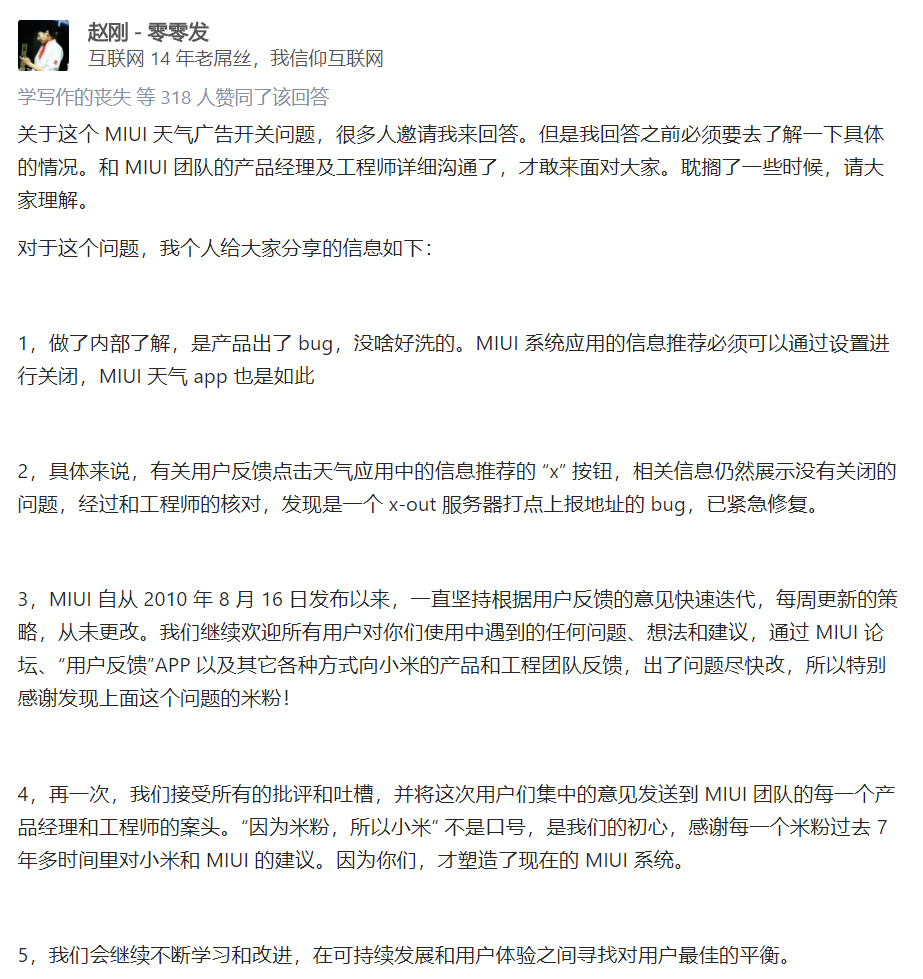 赵刚 - 零零发
互联网 14 年老屌丝，我信仰互联网

学写作的丧失 等 318 人赞同了该回答

关于这个 MIUI 天气广告开关问题，很多人邀请我来回答。但是我回答之前必须要去了解一下具体的情况。和 MIUI 团队的产品经理及工程师详细沟通了，才敢来面对大家。耽搁了一些时候，请大家理解。

对于这个问题，我个人给大家分享的信息如下：

1，做了内部了解，是产品出了 bug，没啥好洗的。MIUI 系统应用的信息推荐必须可以通过设置进行关闭，MIUI 天气 app 也是如此

2，具体来说，有关用户反馈点击天气应用中的信息推荐的 “x” 按钮，相关信息仍然展示没有关闭的问题，经过和工程师的核对，发现是一个 x-out 服务器打点上报地址的 bug，已紧急修复。

3，MIUI 自从 2010 年 8 月 16 日发布以来，一直坚持根据用户反馈的意见快速迭代，每周更新的策略，从未更改。我们继续欢迎所有用户对你们使用中遇到的任何问题、想法和建议，通过 MIUI 论坛、“用户反馈”APP 以及其它各种方式向小米的产品和工程团队反馈，出了问题尽快改，所以特别感谢发现上面这个问题的米粉！

4，再一次，我们接受所有的批评和吐槽，并将这次用户们集中的意见发送到 MIUI 团队的每一个产品经理和工程师的案头。“因为米粉，所以小米” 不是口号，是我们的初心，感谢每一个米粉过去 7 年多时间里对小米和 MIUI 的建议。因为你们，才塑造了现在的 MIUI 系统。

5，我们会继续不断学习和改进，在可持续发展和用户体验之间寻找对用户最佳的平衡。